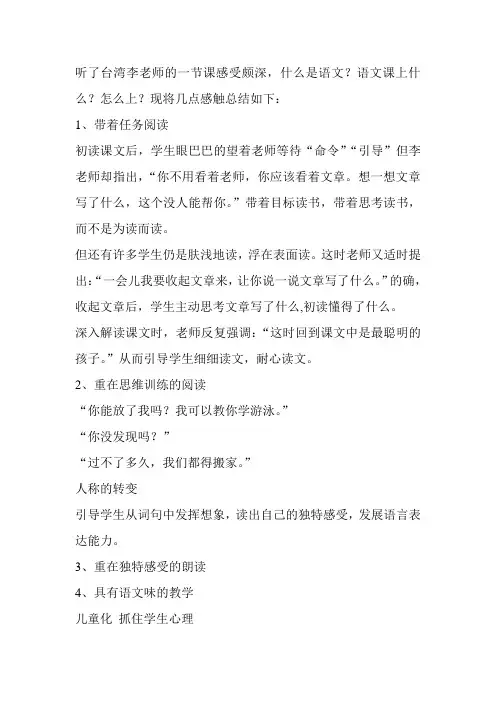 听了台湾李老师的一节课感受颇深，什么是语文？语文课上什么？怎么上？现将几点感触总结如下：

1、带着任务阅读

初读课文后，学生眼巴巴的望着老师等待“命令”“引导”但李老师却指出，“你不用看着老师，你应该看着文章。想一想文章写了什么，这个没人能帮你。”带着目标读书，带着思考读书，而不是为读而读。

但还有许多学生仍是肤浅地读，浮在表面读。这时老师又适时提出：“一会儿我要收起文章来，让你说一说文章写了什么。”的确，收起文章后，学生主动思考文章写了什么,初读懂得了什么。

深入解读课文时，老师反复强调：“这时回到课文中是最聪明的孩子。”从而引导学生细细读文，耐心读文。

2、重在思维训练的阅读

“你能放了我吗？我可以教你学游泳。”

“你没发现吗？”

“过不了多久，我们都得搬家。”

人称的转变

引导学生从词句中发挥想象，读出自己的独特感受，发展语言表达能力。

3、重在独特感受的朗读

4、具有语文味的教学

儿童化 抓住学生心理